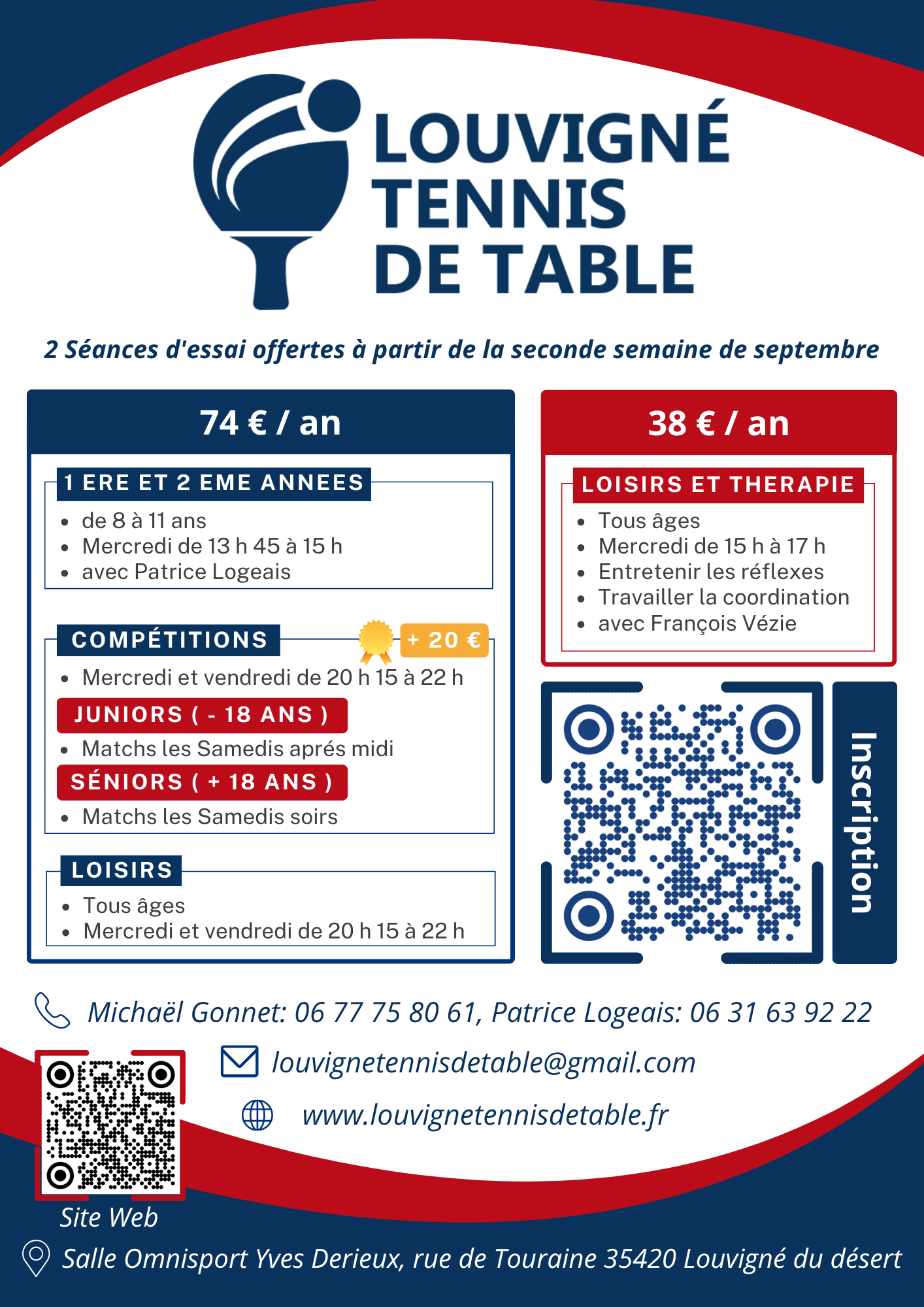 LOUVIGNÉ TENNIS DE TABLE

2 Séances d'essai offertes à partir de la seconde semaine de septembre

74 € / an

1 ERE ET 2 EME ANNEES
- de 8 à 11 ans
- Mercredi de 13 h 45 à 15 h
- avec Patrice Logeais

COMPÉTITIONS + 20 €
- Mercredi et vendredi de 20 h 15 à 22 h

JUNIORS ( - 18 ANS )
- Matchs les Samedis aprés midi

SÉNIORS ( + 18 ANS )
- Matchs les Samedis soirs

LOISIRS
- Tous âges
- Mercredi et vendredi de 20 h 15 à 22 h

38 € / an

LOISIRS ET THERAPIE
- Tous âges
- Mercredi de 15 h à 17 h
- Entretenir les réflexes
- Travailler la coordination
- avec François Vézie

Inscription

Michaël Gonnet: 06 77 75 80 61, Patrice Logeais: 06 31 63 92 22

louvignetennisdetable@gmail.com

www.louvignetennisdetable.fr

Site Web

Salle Omnisport Yves Derieux, rue de Touraine 35420 Louvigné du désert